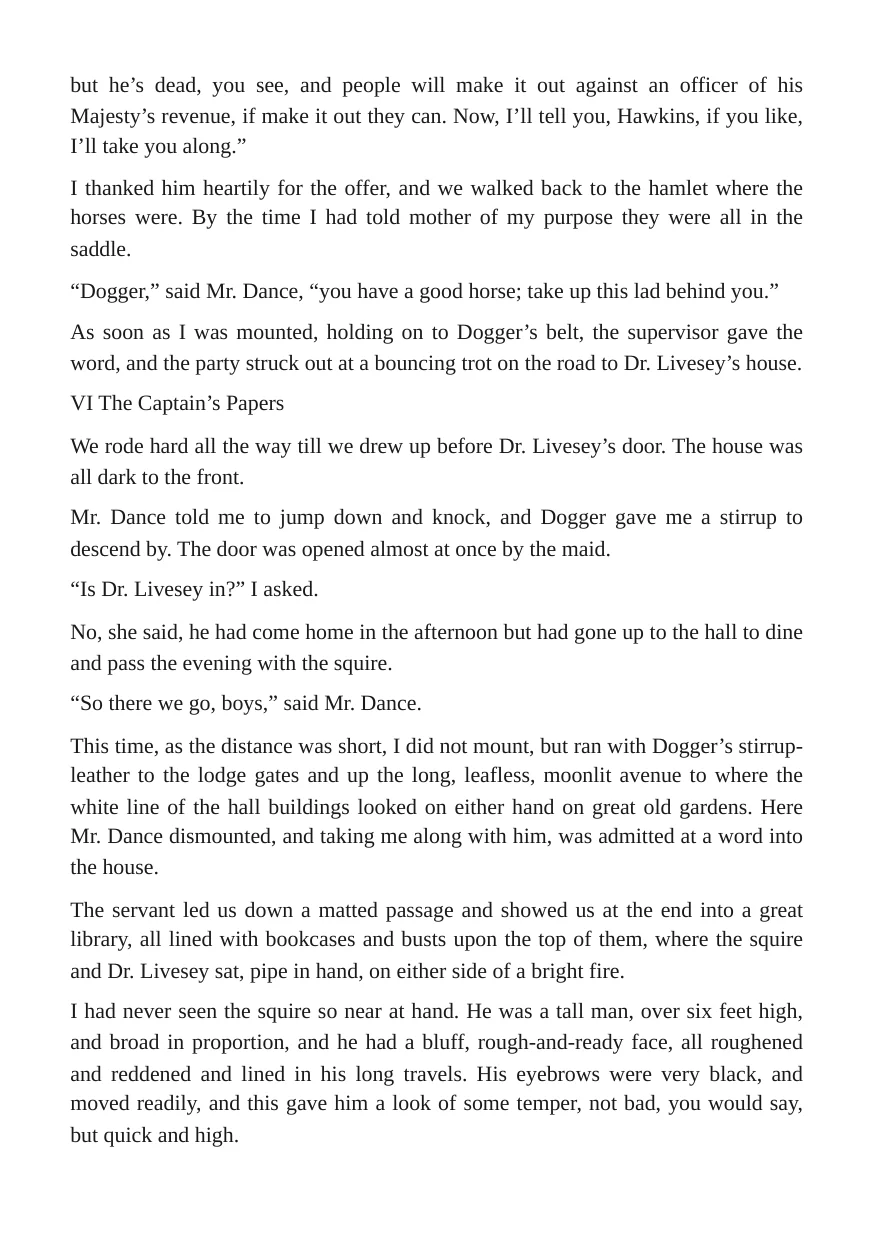 but he's dead, you see, and people will make it out against an officer of his Majesty's revenue, if make it out they can. Now, I'll tell you, Hawkins, if you like, I'll take you along."

I thanked him heartily for the offer, and we walked back to the hamlet where the horses were. By the time I had told mother of my purpose they were all in the saddle.

"Dogger," said Mr. Dance, "you have a good horse; take up this lad behind you."

As soon as I was mounted, holding on to Dogger's belt, the supervisor gave the word, and the party struck out at a bouncing trot on the road to Dr. Livesey's house.

VI The Captain's Papers

We rode hard all the way till we drew up before Dr. Livesey's door. The house was all dark to the front.

Mr. Dance told me to jump down and knock, and Dogger gave me a stirrup to descend by. The door was opened almost at once by the maid.

"Is Dr. Livesey in?" I asked.

No, she said, he had come home in the afternoon but had gone up to the hall to dine and pass the evening with the squire.

"So there we go, boys," said Mr. Dance.

This time, as the distance was short, I did not mount, but ran with Dogger's stirrup-leather to the lodge gates and up the long, leafless, moonlit avenue to where the white line of the hall buildings looked on either hand on great old gardens. Here Mr. Dance dismounted, and taking me along with him, was admitted at a word into the house.

The servant led us down a matted passage and showed us at the end into a great library, all lined with bookcases and busts upon the top of them, where the squire and Dr. Livesey sat, pipe in hand, on either side of a bright fire.

I had never seen the squire so near at hand. He was a tall man, over six feet high, and broad in proportion, and he had a bluff, rough-and-ready face, all roughened and reddened and lined in his long travels. His eyebrows were very black, and moved readily, and this gave him a look of some temper, not bad, you would say, but quick and high.